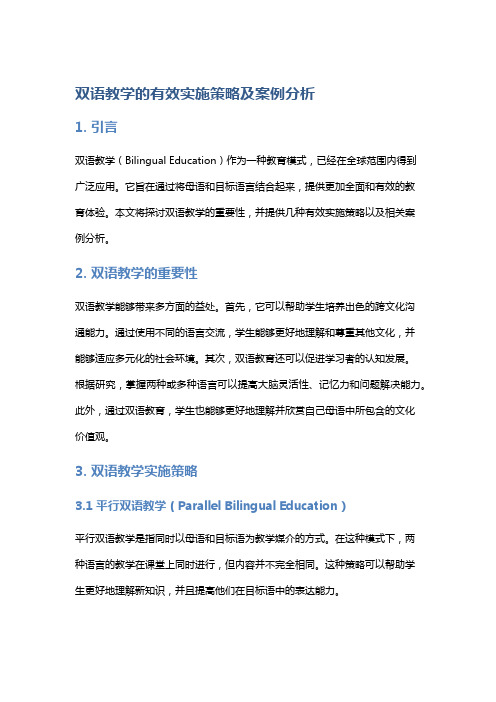 双语教学的有效实施策略及案例分析

1. 引言

双语教学（Bilingual Education）作为一种教育模式，已经在全球范围内得到广泛应用。它旨在通过将母语和目标语言结合起来，提供更加全面和有效的教育体验。本文将探讨双语教学的重要性，并提供几种有效实施策略以及相关案例分析。

2. 双语教学的重要性

双语教学能够带来多方面的益处。首先，它可以帮助学生培养出色的跨文化沟通能力。通过使用不同的语言交流，学生能够更好地理解和尊重其他文化，并能够适应多元化的社会环境。其次，双语教育还可以促进学习者的认知发展。根据研究，掌握两种或多种语言可以提高大脑灵活性、记忆力和问题解决能力。此外，通过双语教育，学生也能够更好地理解并欣赏自己母语中所包含的文化价值观。

3. 双语教学实施策略

3.1 平行双语教学（Parallel Bilingual Education）

平行双语教学是指同时以母语和目标语为教学媒介的方式。在这种模式下，两种语言的教学在课堂上同时进行，但内容并不完全相同。这种策略可以帮助学生更好地理解新知识，并且提高他们在目标语中的表达能力。